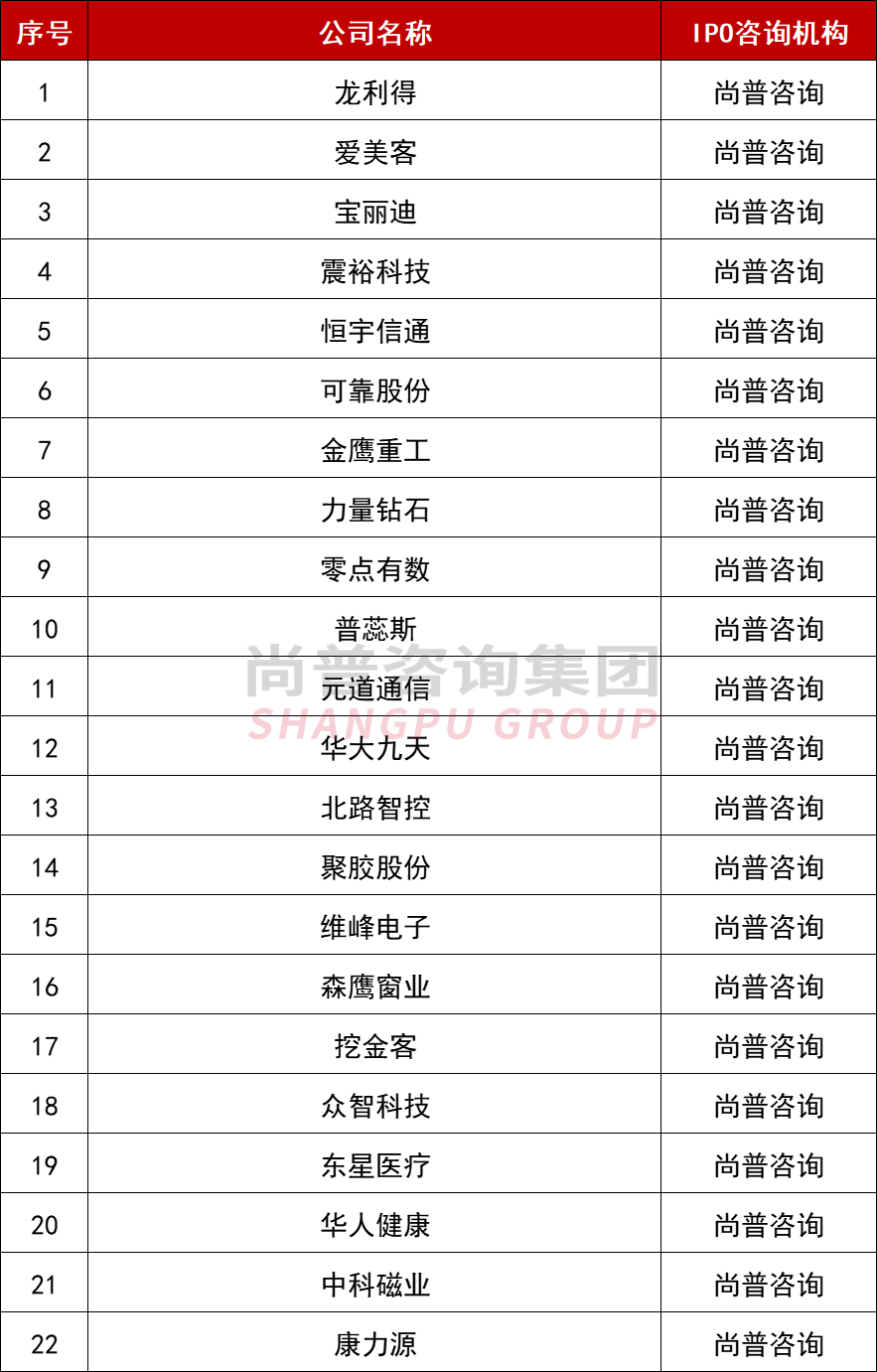 | 序号 | 公司名称 | IPO咨询机构 |
|---|---|---|
| 1 | 龙利得 | 尚普咨询 |
| 2 | 爱美客 | 尚普咨询 |
| 3 | 宝丽迪 | 尚普咨询 |
| 4 | 震裕科技 | 尚普咨询 |
| 5 | 恒宇信通 | 尚普咨询 |
| 6 | 可靠股份 | 尚普咨询 |
| 7 | 金鹰重工 | 尚普咨询 |
| 8 | 力量钻石 | 尚普咨询 |
| 9 | 零点有数 | 尚普咨询 |
| 10 | 普蕊斯 | 尚普咨询 |
| 11 | 元道通信 | 尚普咨询 |
| 12 | 华大九天 | 尚普咨询 |
| 13 | 北路智控 | 尚普咨询 |
| 14 | 聚胶股份 | 尚普咨询 |
| 15 | 维峰电子 | 尚普咨询 |
| 16 | 森鹰窗业 | 尚普咨询 |
| 17 | 挖金客 | 尚普咨询 |
| 18 | 众智科技 | 尚普咨询 |
| 19 | 东星医疗 | 尚普咨询 |
| 20 | 华人健康 | 尚普咨询 |
| 21 | 中科磁业 | 尚普咨询 |
| 22 | 康力源 | 尚普咨询 |

尚普咨询集团
SHANGPU GROUP